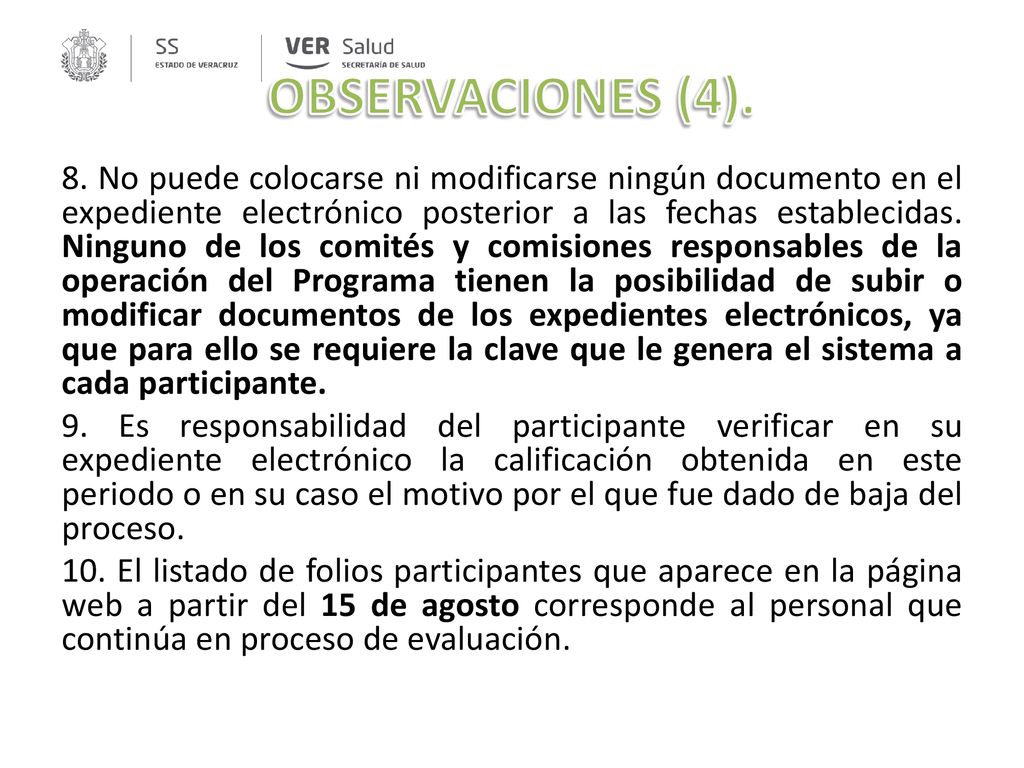 SS
ESTADO DE VERACRUZ

VER Salud
SECRETARÍA DE SALUD

OBSERVACIONES (4).

8. No puede colocarse ni modificarse ningún documento en el expediente electrónico posterior a las fechas establecidas. Ninguno de los comités y comisiones responsables de la operación del Programa tienen la posibilidad de subir o modificar documentos de los expedientes electrónicos, ya que para ello se requiere la clave que le genera el sistema a cada participante.

9. Es responsabilidad del participante verificar en su expediente electrónico la calificación obtenida en este periodo o en su caso el motivo por el que fue dado de baja del proceso.

10. El listado de folios participantes que aparece en la página web a partir del 15 de agosto corresponde al personal que continúa en proceso de evaluación.